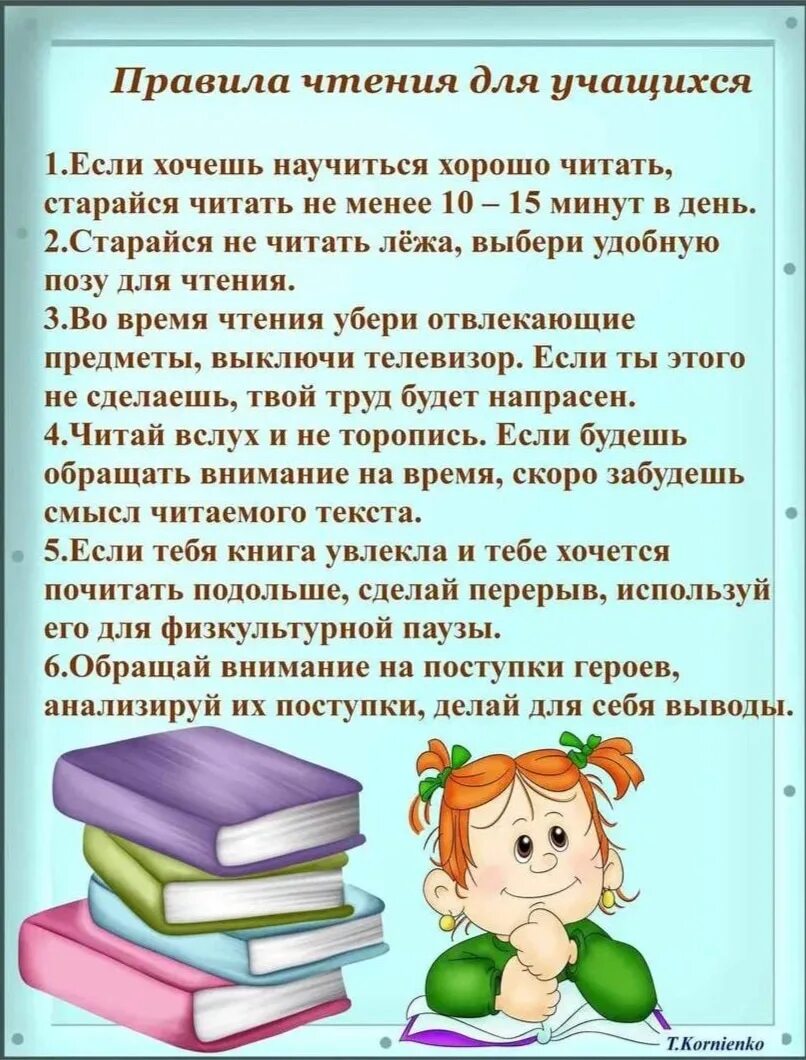 Правила чтения для учащихся

1.Если хочешь научиться хорошо читать, старайся читать не менее 10 – 15 минут в день.
2.Старайся не читать лёжа, выбери удобную позу для чтения.
3.Во время чтения убери отвлекающие предметы, выключи телевизор. Если ты этого не сделаешь, твой труд будет напрасен.
4.Читай вслух и не торопись. Если будешь обращать внимание на время, скоро забудешь смысл читаемого текста.
5.Если тебя книга увлекла и тебе хочется почитать подольше, сделай перерыв, используй его для физкультурной паузы.
6.Обращай внимание на поступки героев, анализируй их поступки, делай для себя выводы.

T.Kornienko